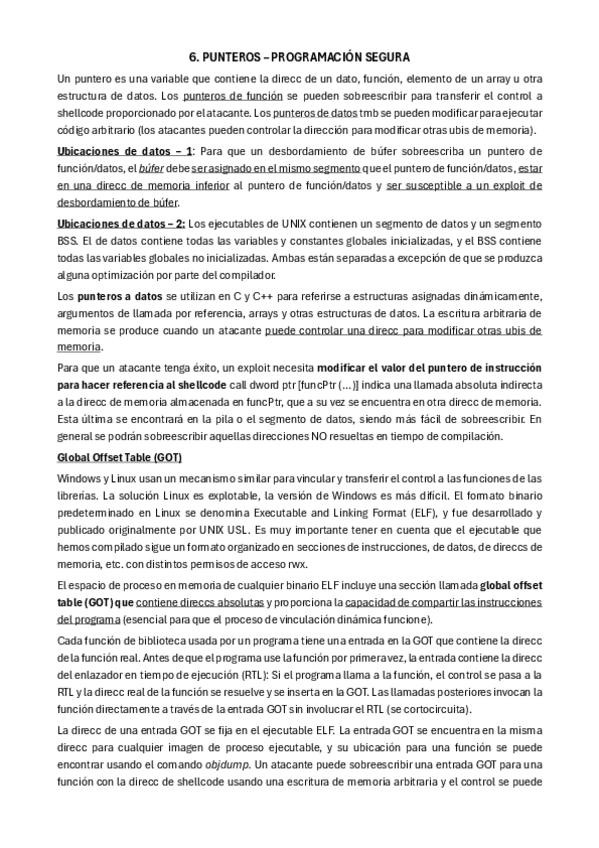 6. PUNTEROS – PROGRAMACIÓN SEGURA

Un puntero es una variable que contiene la direcc de un dato, función, elemento de un array u otra estructura de datos. Los punteros de función se pueden sobreescribir para transferir el control a shellcode proporcionado por el atacante. Los punteros de datos tmb se pueden modificar para ejecutar código arbitrario (los atacantes pueden controlar la dirección para modificar otras ubis de memoria).

Ubicaciones de datos – 1: Para que un desbordamiento de búfer sobreescriba un puntero de función/datos, el búfer debe ser asignado en el mismo segmento que el puntero de función/datos, estar en una direcc de memoria inferior al puntero de función/datos y ser susceptible a un exploit de desbordamiento de búfer.

Ubicaciones de datos – 2: Los ejecutables de UNIX contienen un segmento de datos y un segmento BSS. El de datos contiene todas las variables y constantes globales inicializadas, y el BSS contiene todas las variables globales no inicializadas. Ambas están separadas a excepción de que se produzca alguna optimización por parte del compilador.

Los punteros a datos se utilizan en C y C++ para referirse a estructuras asignadas dinámicamente, argumentos de llamada por referencia, arrays y otras estructuras de datos. La escritura arbitraria de memoria se produce cuando un atacante puede controlar una direcc para modificar otras ubis de memoria.

Para que un atacante tenga éxito, un exploit necesita modificar el valor del puntero de instrucción para hacer referencia al shellcode call dword ptr [funcPtr (...)] indica una llamada absoluta indirecta a la direcc de memoria almacenada en funcPtr, que a su vez se encuentra en otra direcc de memoria. Esta última se encontrará en la pila o el segmento de datos, siendo más fácil de sobreescribir. En general se podrán sobreescribir aquellas direcciones NO resueltas en tiempo de compilación.

Global Offset Table (GOT)

Windows y Linux usan un mecanismo similar para vincular y transferir el control a las funciones de las librerías. La solución Linux es explotable, la versión de Windows es más difícil. El formato binario predeterminado en Linux se denomina Executable and Linking Format (ELF), y fue desarrollado y publicado originalmente por UNIX USL. Es muy importante tener en cuenta que el ejecutable que hemos compilado sigue un formato organizado en secciones de instrucciones, de datos, de direccs de memoria, etc. con distintos permisos de acceso rwx.

El espacio de proceso en memoria de cualquier binario ELF incluye una sección llamada global offset table (GOT) que contiene direccs absolutas y proporciona la capacidad de compartir las instrucciones del programa (esencial para que el proceso de vinculación dinámica funcione).

Cada función de biblioteca usada por un programa tiene una entrada en la GOT que contiene la direcc de la función real. Antes de que el programa use la función por primera vez, la entrada contiene la direcc del enlazador en tiempo de ejecución (RTL): Si el programa llama a la función, el control se pasa a la RTL y la direcc real de la función se resuelve y se inserta en la GOT. Las llamadas posteriores invocan la función directamente a través de la entrada GOT sin involucrar el RTL (se cortocircuita).

La direcc de una entrada GOT se fija en el ejecutable ELF. La entrada GOT se encuentra en la misma direcc para cualquier imagen de proceso ejecutable, y su ubicación para una función se puede encontrar usando el comando objdump. Un atacante puede sobreescribir una entrada GOT para una función con la direcc de shellcode usando una escritura de memoria arbitraria y el control se puede